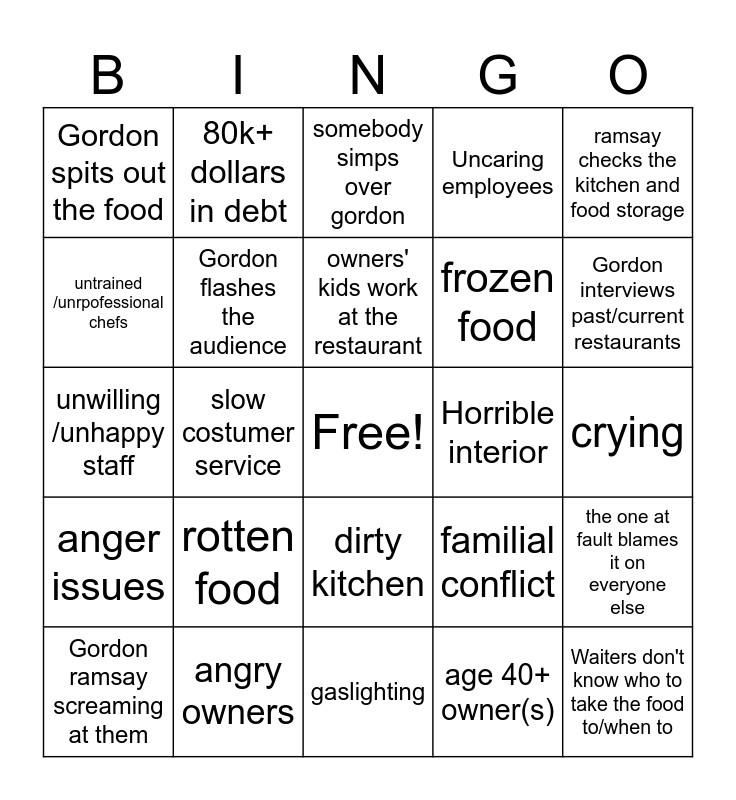 | B | I | N | G | O |
|---|---|---|---|---|
| Gordon spits out the food | 80k+ dollars in debt | somebody simps over gordon | Uncaring employees | ramsay checks the kitchen and food storage |
| untrained /unrpofessional chefs | Gordon flashes the audience | owners' kids work at the restaurant | frozen food | Gordon interviews past/current restaurants |
| unwilling /unhappy staff | slow costumer service | Free! | Horrible interior | crying |
| anger issues | rotten food | dirty kitchen | familial conflict | the one at fault blames it on everyone else |
| Gordon ramsay screaming at them | angry owners | gaslighting | age 40+ owner(s) | Waiters don't know who to take the food to/when to |